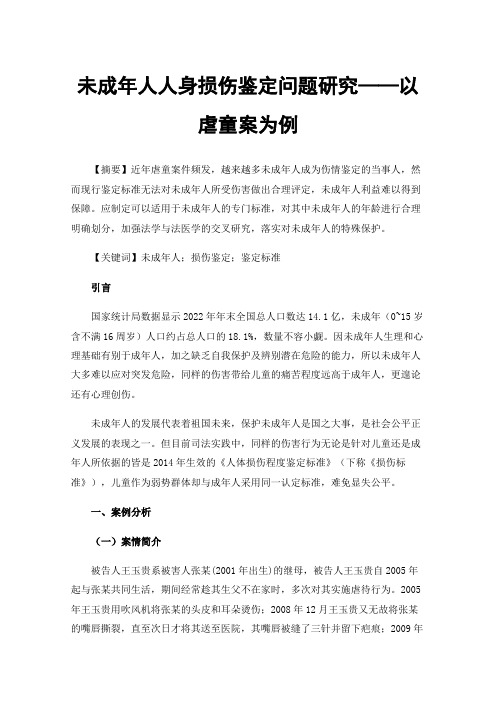 未成年人人身损伤鉴定问题研究——以虐童案为例

【摘要】近年虐童案件频发，越来越多未成年人成为伤情鉴定的当事人，然而现行鉴定标准无法对未成年人所受伤害做出合理评定，未成年人利益难以得到保障。应制定可以适用于未成年人的专门标准，对其中未成年人的年龄进行合理明确划分，加强法学与法医学的交叉研究，落实对未成年人的特殊保护。

【关键词】未成年人；损伤鉴定；鉴定标准

引言

国家统计局数据显示2022年年末全国总人口数达14.1亿，未成年（0~15岁含不满16周岁）人口约占总人口的18.1%，数量不容小觑。因未成年人生理和心理基础有别于成年人，加之缺乏自我保护及辨别潜在危险的能力，所以未成年人大多难以应对突发危险，同样的伤害带给儿童的痛苦程度远高于成年人，更遑论还有心理创伤。

未成年人的发展代表着祖国未来，保护未成年人是国之大事，是社会公平正义发展的表现之一。但目前司法实践中，同样的伤害行为无论是针对儿童还是成年人所依据的皆是2014年生效的《人体损伤程度鉴定标准》（下称《损伤标准》），儿童作为弱势群体却与成年人采用同一认定标准，难免显失公平。

一、案例分析

（一）案情简介

被告人王玉贵系被害人张某(2001年出生)的继母，被告人王玉贵自2005年起与张某共同生活，期间经常趁其生父不在家时，多次对其实施虐待行为。2005年王玉贵用吹风机将张某的头皮和耳朵烫伤；2008年12月王玉贵又无故将张某的嘴唇撕裂，直至次日才将其送至医院，其嘴唇被缝了三针并留下疤痕；2009年